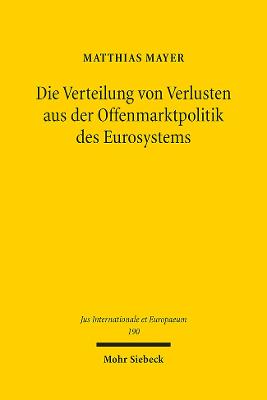 MATTHIAS MAYER

Die Verteilung von Verlusten aus der Offenmarktpolitik des Eurosystems

Jus Internationale et Europaeum
190

Mohr Siebeck